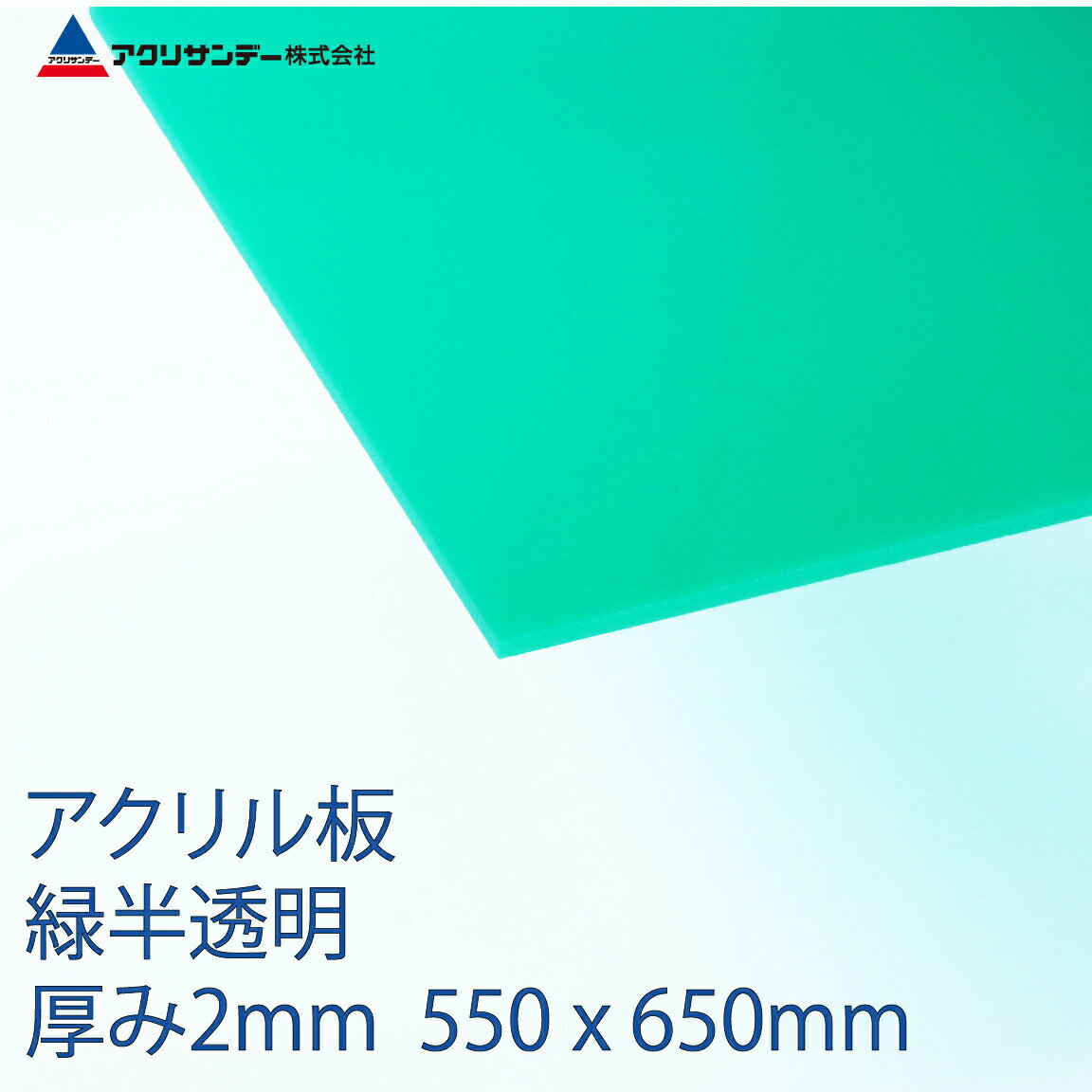 アクリサンデー

アクリサンデー株式会社

アクリル板
緑半透明
厚み2mm 550 x 650mm